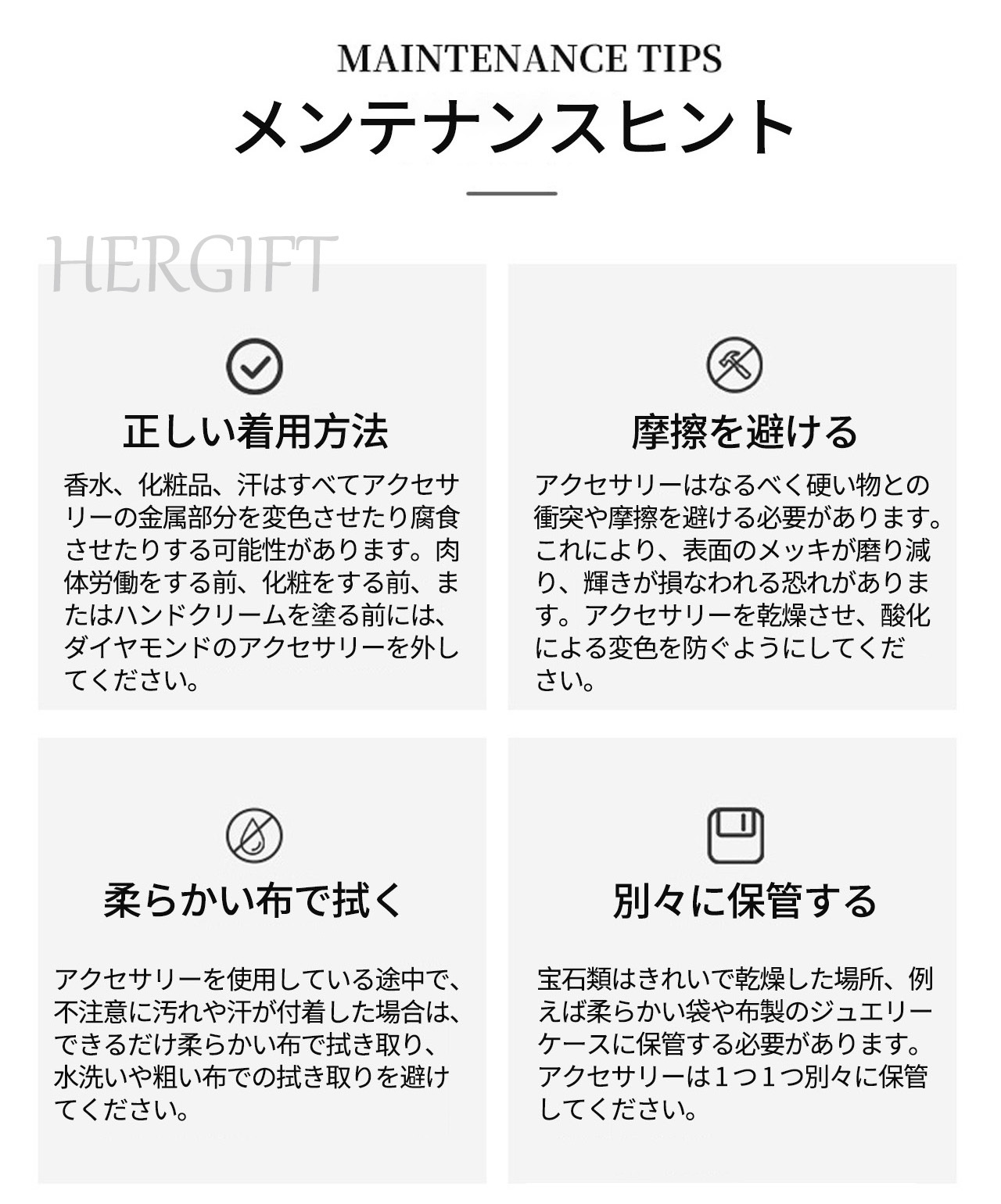 MAINTENANCE TIPS
メンテナンスヒント

HERGIFT

正しい着用方法

香水、化粧品、汗はすべてアクセサリーの金属部分を変色させたり腐食させたりする可能性があります。肉体労働をする前、化粧をする前、またはハンドクリームを塗る前には、ダイヤモンドのアクセサリーを外してください。

摩擦を避ける

アクセサリーはなるべく硬い物との衝突や摩擦を避ける必要があります。これにより、表面のメッキが磨り減り、輝きが損なわれる恐れがあります。アクセサリーを乾燥させ、酸化による変色を防ぐようにしてください。

柔らかい布で拭く

アクセサリーを使用している途中で、不注意に汚れや汗が付着した場合は、できるだけ柔らかい布で拭き取り、水洗いや粗い布での拭き取りを避けてください。

別々に保管する

宝石類はきれいで乾燥した場所、例えば柔らかい袋や布製のジュエリーケースに保管する必要があります。アクセサリーは１つ１つ別々に保管してください。